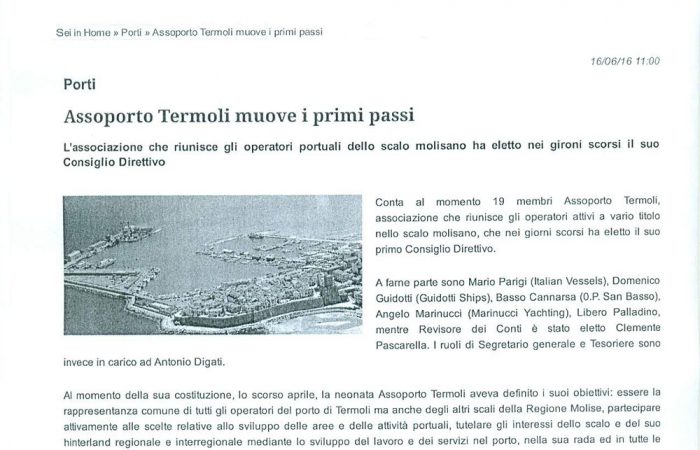 Sei in Home » Porti » Assoporto Termoli muove i primi passi

16/06/16 11:00

Porti

Assoporto Termoli muove i primi passi

L'associazione che riunisce gli operatori portuali dello scalo molisano ha eletto nei gironi scorsi il suo Consiglio Direttivo

Conta al momento 19 membri Assoporto Termoli, associazione che riunisce gli operatori attivi a vario titolo nello scalo molisano, che nei giorni scorsi ha eletto il suo primo Consiglio Direttivo.

A farne parte sono Mario Parigi (Italian Vessels), Domenico Guidotti (Guidotti Ships), Basso Cannarsa (O.P. San Basso), Angelo Marinucci (Marinucci Yachting), Libero Palladino, mentre Revisore dei Conti è stato eletto Clemente Pascarella. I ruoli di Segretario generale e Tesoriere sono invece in carico ad Antonio Digati.

Al momento della sua costituzione, lo scorso aprile, la neonata Assoporto Termoli aveva definito i suoi obiettivi: essere la rappresentanza comune di tutti gli operatori del porto di Termoli ma anche degli altri scali della Regione Molise, partecipare attivamente alle scelte relative allo sviluppo delle aree e delle attività portuali, tutelare gli interessi dello scalo e del suo hinterland regionale e interregionale mediante lo sviluppo del lavoro e dei servizi nel porto, nella sua rada ed in tutte le